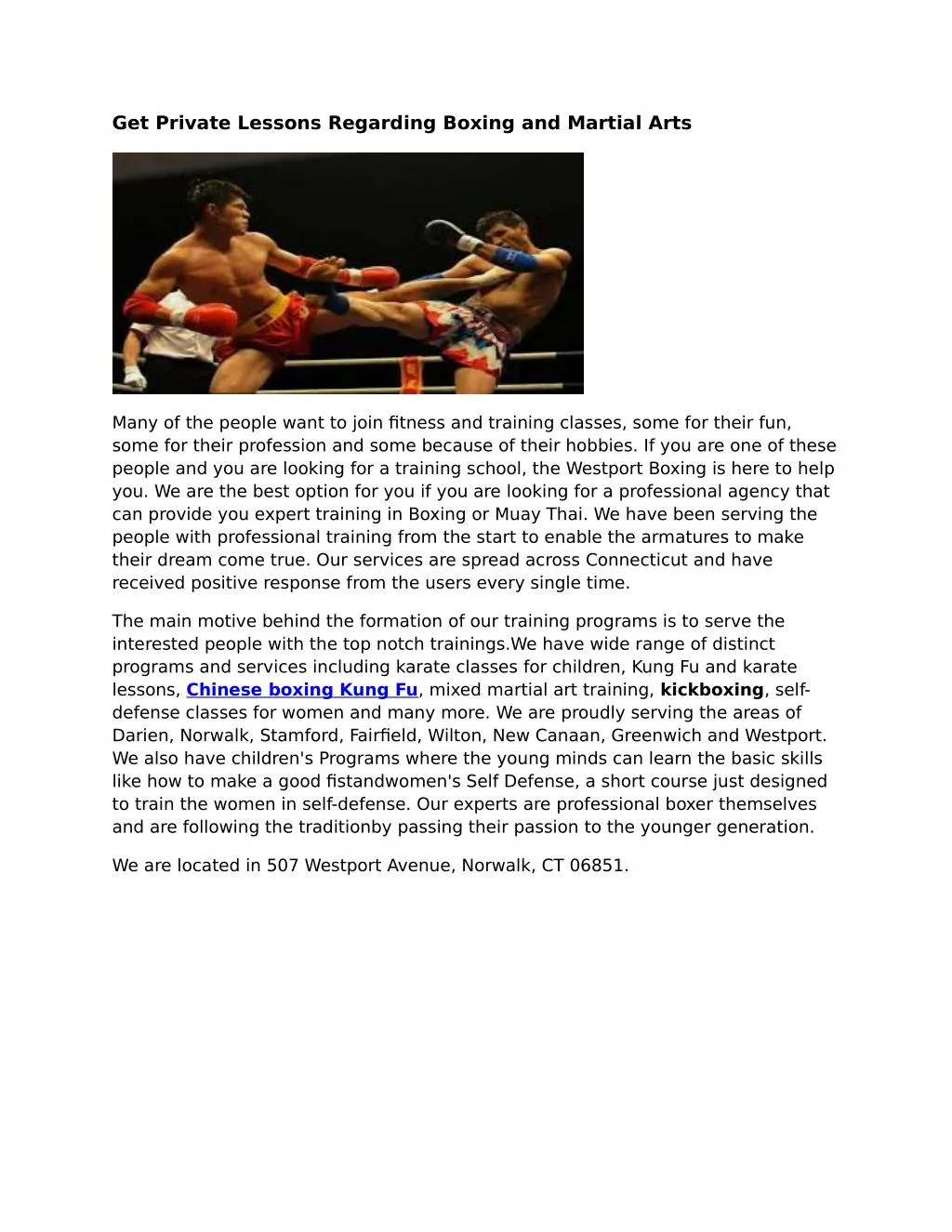 Get Private Lessons Regarding Boxing and Martial Arts

Many of the people want to join fitness and training classes, some for their fun, some for their profession and some because of their hobbies. If you are one of these people and you are looking for a training school, the Westport Boxing is here to help you. We are the best option for you if you are looking for a professional agency that can provide you expert training in Boxing or Muay Thai. We have been serving the people with professional training from the start to enable the armatures to make their dream come true. Our services are spread across Connecticut and have received positive response from the users every single time.

The main motive behind the formation of our training programs is to serve the interested people with the top notch trainings.We have wide range of distinct programs and services including karate classes for children, Kung Fu and karate lessons, Chinese boxing Kung Fu, mixed martial art training, kickboxing, self-defense classes for women and many more. We are proudly serving the areas of Darien, Norwalk, Stamford, Fairfield, Wilton, New Canaan, Greenwich and Westport. We also have children's Programs where the young minds can learn the basic skills like how to make a good fistandwomen's Self Defense, a short course just designed to train the women in self-defense. Our experts are professional boxer themselves and are following the traditionby passing their passion to the younger generation.

We are located in 507 Westport Avenue, Norwalk, CT 06851.